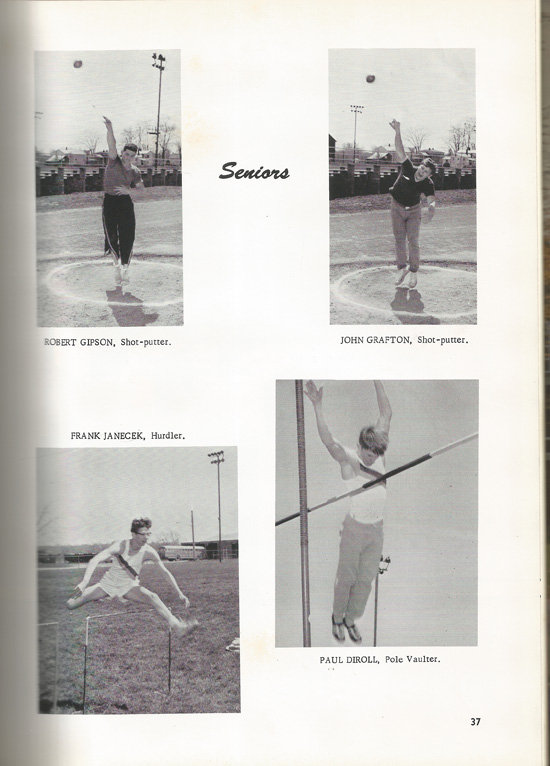 Seniors

ROBERT GIPSON, Shot-putter.

JOHN GRAFTON, Shot-putter.

FRANK JANECEK, Hurdler.

PAUL DIROLL, Pole Vaulter.

37